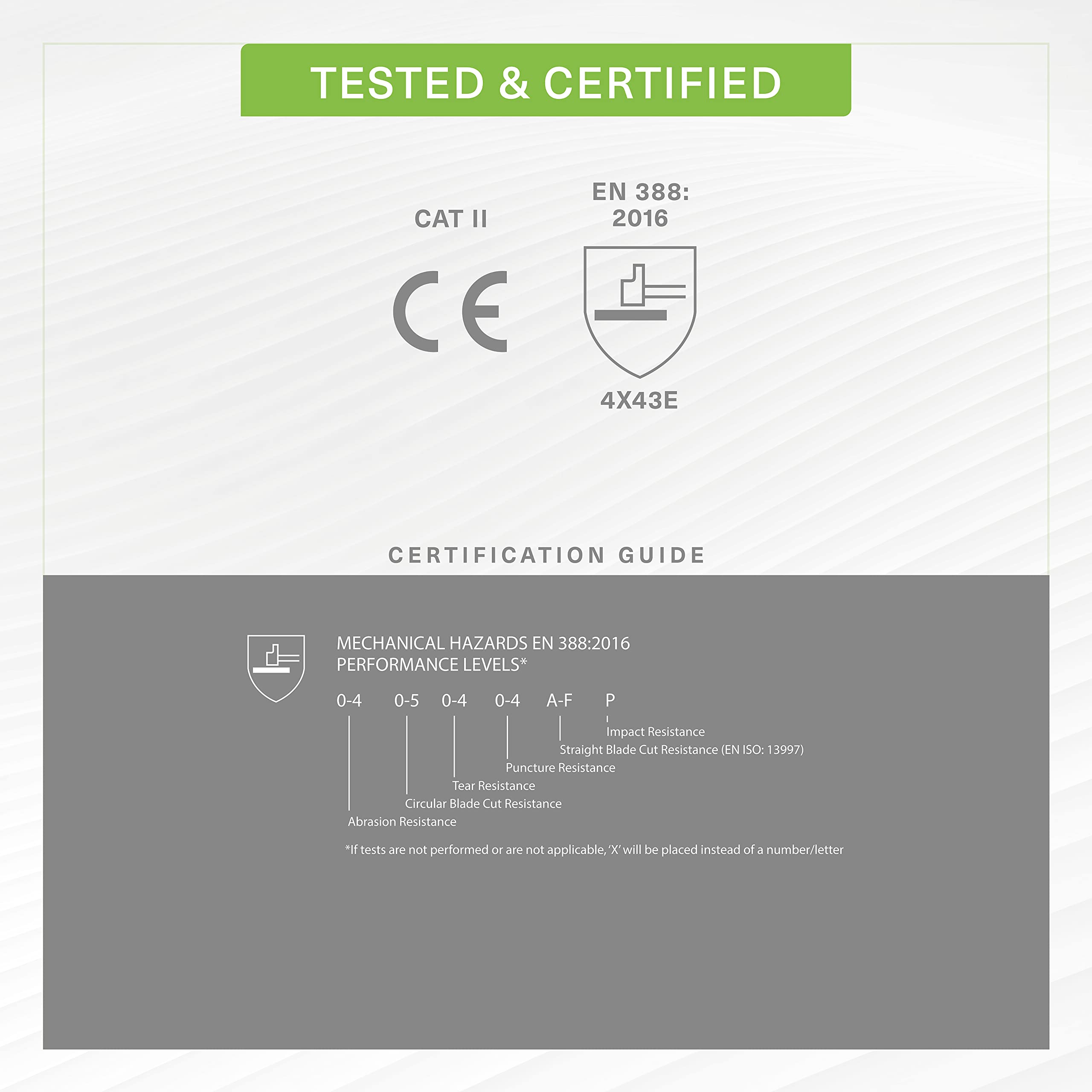 TESTED & CERTIFIED

CAT II

CE

EN 388:
2016

4X43E

CERTIFICATION GUIDE

MECHANICAL HAZARDS EN 388:2016
PERFORMANCE LEVELS*

0-4 0-5 0-4 0-4 A-F P

Impact Resistance
Straight Blade Cut Resistance (EN ISO: 13997)
Puncture Resistance
Tear Resistance
Circular Blade Cut Resistance
Abrasion Resistance

*If tests are not performed or are not applicable, 'X' will be placed instead of a number/letter